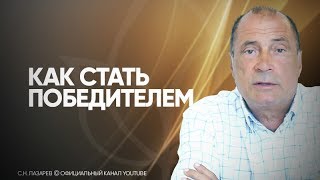 КАК СТАТЬ ПОБЕДИТЕЛЕМ

С.Н. ЛАЗАРЕВ © ОФИЦИАЛЬНЫЙ КАНАЛ YOUTUBE